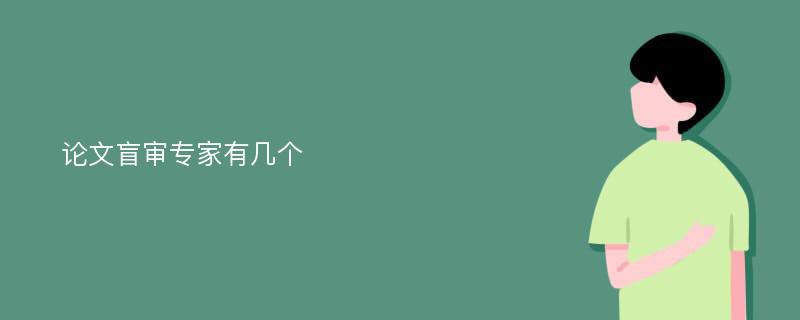 论文盲审专家有几个